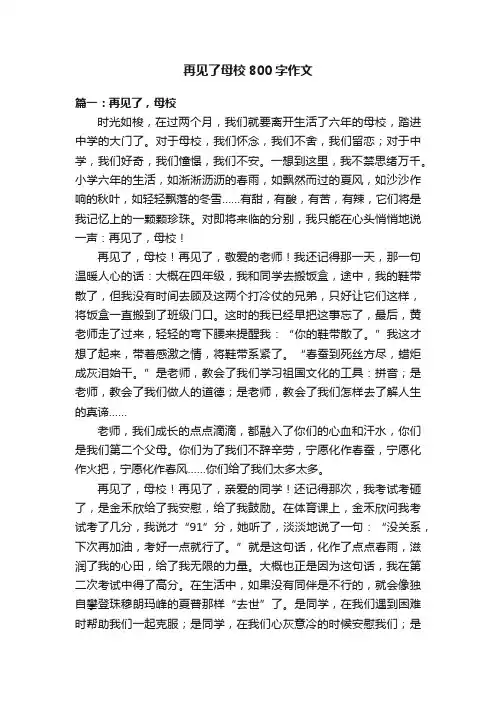 再见了母校 800 字作文

篇一：再见了，母校

时光如梭，在过两个月，我们就要离开生活了六年的母校，踏进中学的大门了。对于母校，我们怀念，我们不舍，我们留恋；对于中学，我们好奇，我们憧憬，我们不安。一想到这里，我不禁思绪万千。小学六年的生活，如淅淅沥沥的春雨，如飘然而过的夏风，如沙沙作响的秋叶，如轻轻飘落的冬雪……有甜，有酸，有苦，有辣，它们将是我记忆上的一颗颗珍珠。对即将来临的分别，我只能在心头悄悄地说一声：再见了，母校！

再见了，母校！再见了，敬爱的老师！我还记得那一天，那一句温暖人心的话：大概在四年级，我和同学去搬饭盒，途中，我的鞋带散了，但我没有时间去顾及这两个打冷仗的兄弟，只好让它们这样，将饭盒一直搬到了班级门口。这时的我已经早把这事忘了，最后，黄老师走了过来，轻轻的弯下腰来提醒我：“你的鞋带散了。”我这才想了起来，带着感激之情，将鞋带系紧了。“春蚕到死丝方尽，蜡炬成灰泪始干。”是老师，教会了我们学习祖国文化的工具：拼音；是老师，教会了我们做人的道德；是老师，教会了我们怎样去了解人生的真谛……

老师，我们成长的点点滴滴，都融入了你们的心血和汗水，你们是我们第二个父母。你们为了我们不辞辛劳，宁愿化作春蚕，宁愿化作火把，宁愿化作春风……你们给了我们太多太多。

再见了，母校！再见了，亲爱的同学！还记得那次，我考试考砸了，是金禾欣给了我安慰，给了我鼓励。在体育课上，金禾欣问我考试考了几分，我说才“91”分，她听了，淡淡地说了一句：“没关系，下次再加油，考好一点就行了。”就是这句话，化作了点点春雨，滋润了我的心田，给了我无限的力量。大概也正是因为这句话，我在第二次考试中得了高分。在生活中，如果没有同伴是不行的，就会像独自攀登珠穆朗玛峰的夏普那样“去世”了。是同学，在我们遇到困难时帮助我们一起克服；是同学，在我们心灰意冷的时候安慰我们；是